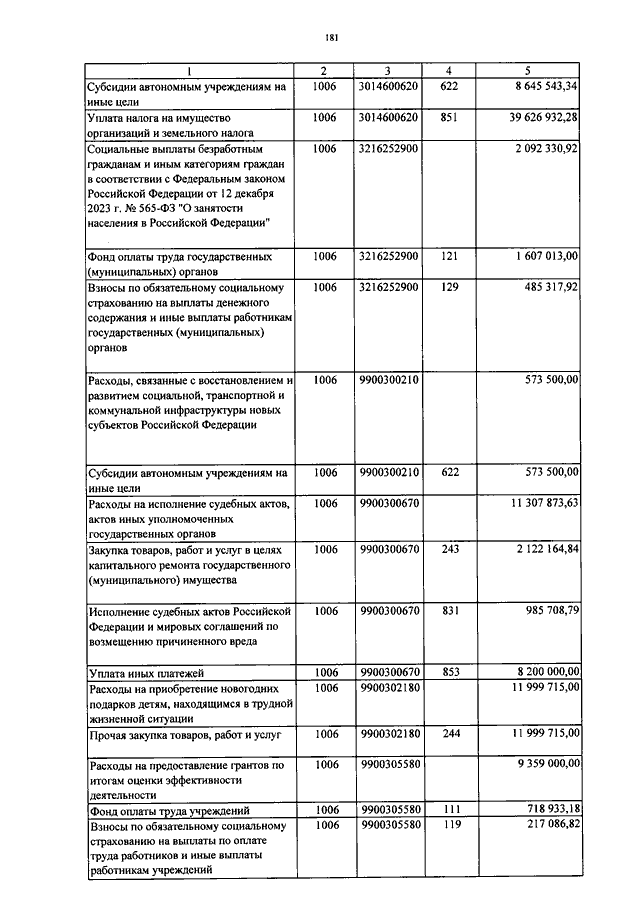 181

| 1 | 2 | 3 | 4 | 5 |
|---|---|---|---|---|
| Субсидии автономным учреждениям на иные цели | 1006 | 3014600620 | 622 | 8 645 543,34 |
| Уплата налога на имущество организаций и земельного налога | 1006 | 3014600620 | 851 | 39 626 932,28 |
| Социальные выплаты безработным гражданам и иным категориям граждан в соответствии с Федеральным законом Российской Федерации от 12 декабря 2023 г. № 565-ФЗ "О занятости населения в Российской Федерации" | 1006 | 3216252900 | | 2 092 330,92 |
| Фонд оплаты труда государственных (муниципальных) органов | 1006 | 3216252900 | 121 | 1 607 013,00 |
| Взносы по обязательному социальному страхованию на выплаты денежного содержания и иные выплаты работникам государственных (муниципальных) органов | 1006 | 3216252900 | 129 | 485 317,92 |
| Расходы, связанные с восстановлением и развитием социальной, транспортной и коммунальной инфраструктуры новых субъектов Российской Федерации | 1006 | 9900300210 | | 573 500,00 |
| Субсидии автономным учреждениям на иные цели | 1006 | 9900300210 | 622 | 573 500,00 |
| Расходы на исполнение судебных актов, актов иных уполномоченных государственных органов | 1006 | 9900300670 | | 11 307 873,63 |
| Закупка товаров, работ и услуг в целях капитального ремонта государственного (муниципального) имущества | 1006 | 9900300670 | 243 | 2 122 164,84 |
| Исполнение судебных актов Российской Федерации и мировых соглашений по возмещению причиненного вреда | 1006 | 9900300670 | 831 | 985 708,79 |
| Уплата иных платежей | 1006 | 9900300670 | 853 | 8 200 000,00 |
| Расходы на приобретение новогодних подарков детям, находящимся в трудной жизненной ситуации | 1006 | 9900302180 | | 11 999 715,00 |
| Прочая закупка товаров, работ и услуг | 1006 | 9900302180 | 244 | 11 999 715,00 |
| Расходы на предоставление грантов по итогам оценки эффективности деятельности | 1006 | 9900305580 | | 9 359 000,00 |
| Фонд оплаты труда учреждений | 1006 | 9900305580 | 111 | 718 933,18 |
| Взносы по обязательному социальному страхованию на выплаты по оплате труда работников и иные выплаты работникам учреждений | 1006 | 9900305580 | 119 | 217 086,82 |